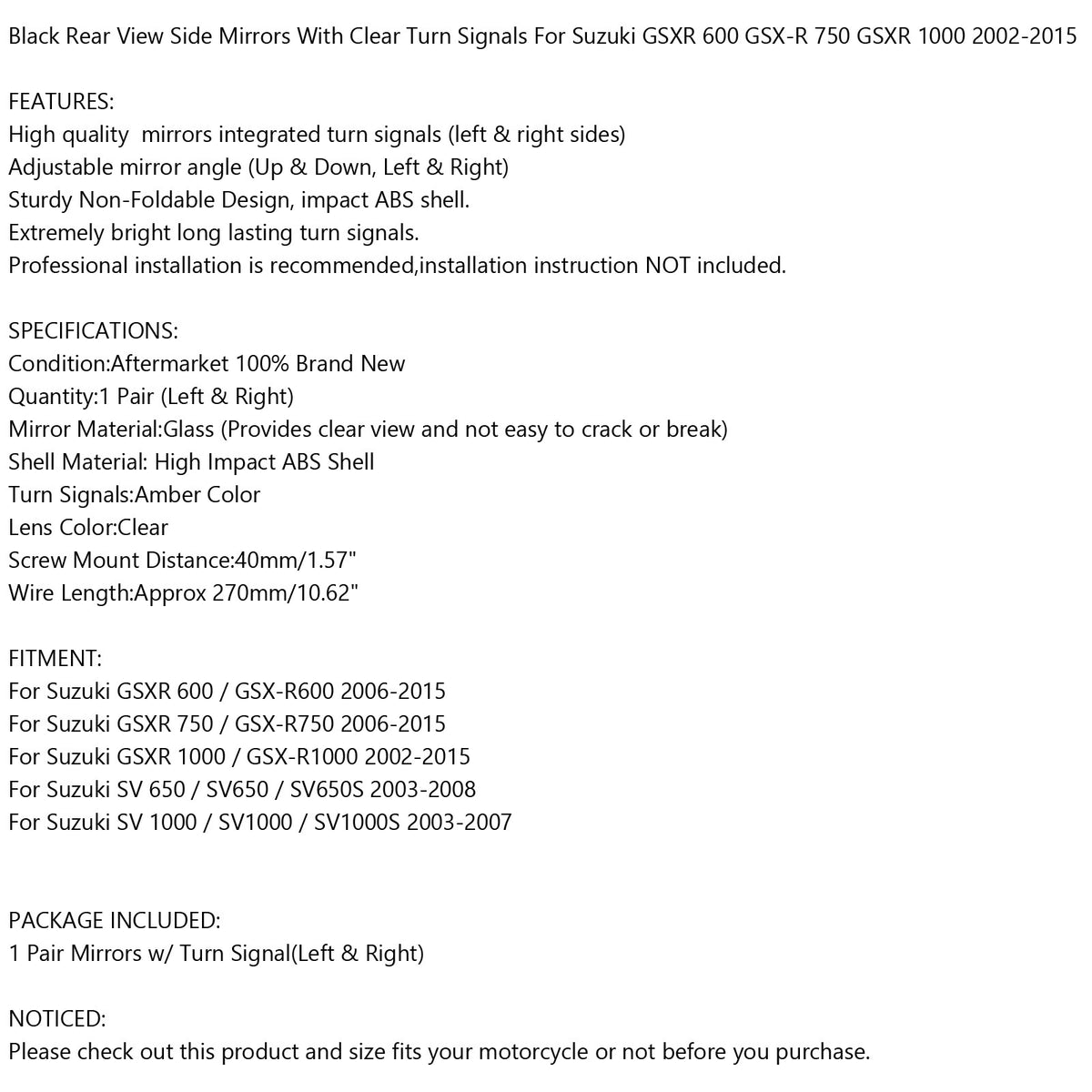 Black Rear View Side Mirrors With Clear Turn Signals For Suzuki GSXR 600 GSX-R 750 GSXR 1000 2002-2015

FEATURES:
High quality mirrors integrated turn signals (left & right sides)
Adjustable mirror angle (Up & Down, Left & Right)
Sturdy Non-Foldable Design, impact ABS shell.
Extremely bright long lasting turn signals.
Professional installation is recommended,installation instruction NOT included.

SPECIFICATIONS:
Condition:Aftermarket 100% Brand New
Quantity:1 Pair (Left & Right)
Mirror Material:Glass (Provides clear view and not easy to crack or break)
Shell Material: High Impact ABS Shell
Turn Signals:Amber Color
Lens Color:Clear
Screw Mount Distance:40mm/1.57"
Wire Length:Approx 270mm/10.62"

FITMENT:
For Suzuki GSXR 600 / GSX-R600 2006-2015
For Suzuki GSXR 750 / GSX-R750 2006-2015
For Suzuki GSXR 1000 / GSX-R1000 2002-2015
For Suzuki SV 650 / SV650 / SV650S 2003-2008
For Suzuki SV 1000 / SV1000 / SV1000S 2003-2007

PACKAGE INCLUDED:
1 Pair Mirrors w/ Turn Signal(Left & Right)

NOTICED:
Please check out this product and size fits your motorcycle or not before you purchase.